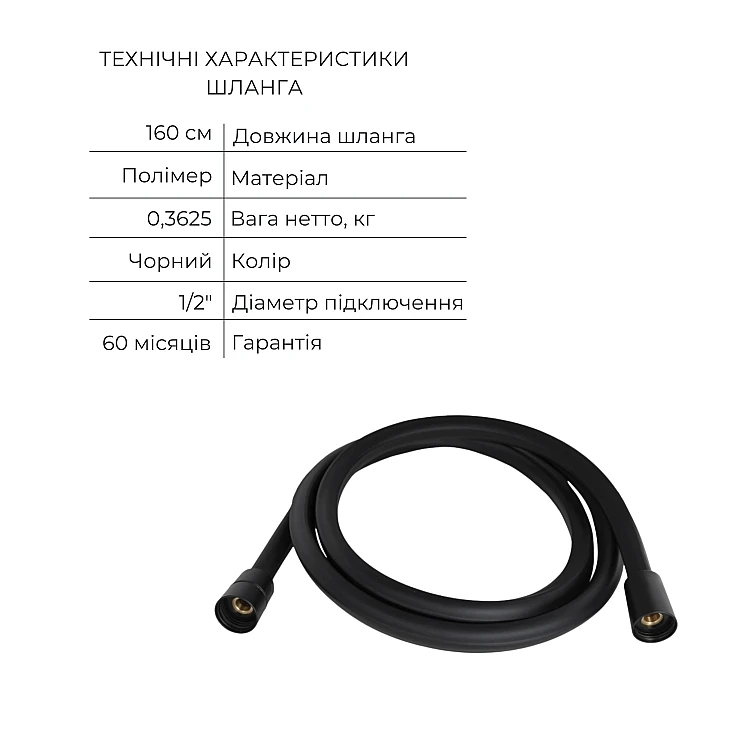 ТЕХНІЧНІ ХАРАКТЕРИСТИКИ
ШЛАНГА

| 160 см | Довжина шланга |
|---|---|
| Полімер | Матеріал |
| 0,3625 | Вага нетто, кг |
| Чорний | Колір |
| 1/2" | Діаметр підключення |
| 60 місяців | Гарантія |